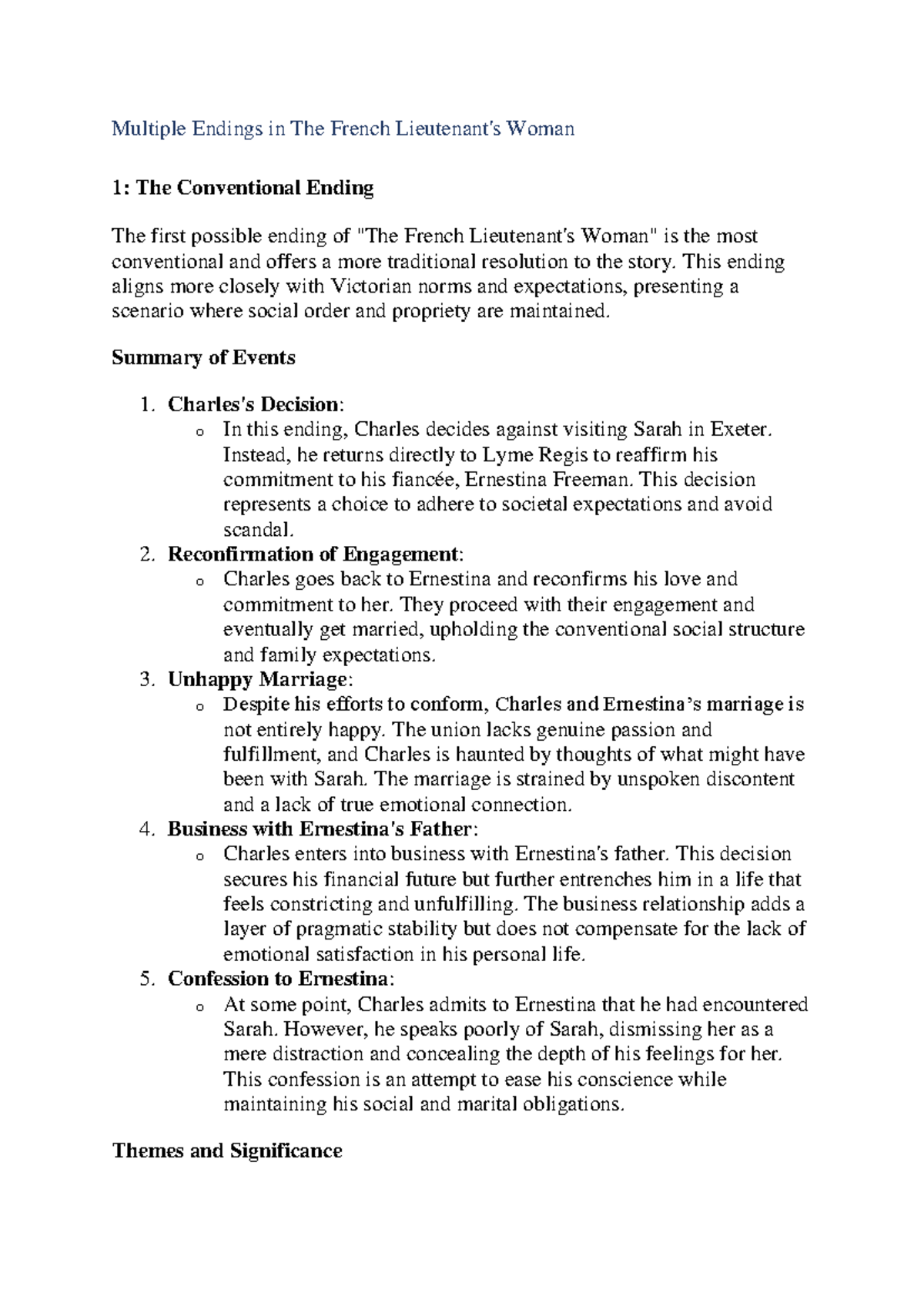 Multiple Endings in The French Lieutenant's Woman

1: The Conventional Ending

The first possible ending of "The French Lieutenant's Woman" is the most conventional and offers a more traditional resolution to the story. This ending aligns more closely with Victorian norms and expectations, presenting a scenario where social order and propriety are maintained.

Summary of Events

1. Charles's Decision:
o In this ending, Charles decides against visiting Sarah in Exeter. Instead, he returns directly to Lyme Regis to reaffirm his commitment to his fiancée, Ernestina Freeman. This decision represents a choice to adhere to societal expectations and avoid scandal.
2. Reconfirmation of Engagement:
o Charles goes back to Ernestina and reconfirms his love and commitment to her. They proceed with their engagement and eventually get married, upholding the conventional social structure and family expectations.
3. Unhappy Marriage:
o Despite his efforts to conform, Charles and Ernestina's marriage is not entirely happy. The union lacks genuine passion and fulfillment, and Charles is haunted by thoughts of what might have been with Sarah. The marriage is strained by unspoken discontent and a lack of true emotional connection.
4. Business with Ernestina's Father:
o Charles enters into business with Ernestina's father. This decision secures his financial future but further entrenches him in a life that feels constricting and unfulfilling. The business relationship adds a layer of pragmatic stability but does not compensate for the lack of emotional satisfaction in his personal life.
5. Confession to Ernestina:
o At some point, Charles admits to Ernestina that he had encountered Sarah. However, he speaks poorly of Sarah, dismissing her as a mere distraction and concealing the depth of his feelings for her. This confession is an attempt to ease his conscience while maintaining his social and marital obligations.

Themes and Significance